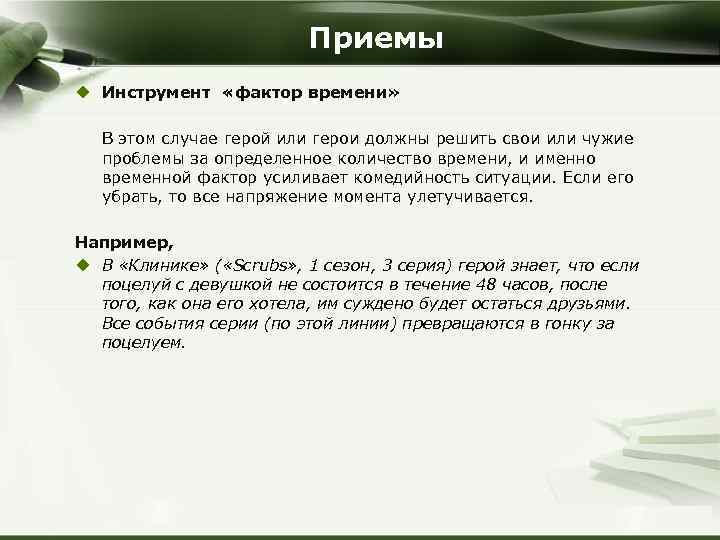 Приемы

Инструмент «фактор времени»

В этом случае герой или герои должны решить свои или чужие проблемы за определенное количество времени, и именно временной фактор усиливает комедийность ситуации. Если его убрать, то все напряжение момента улетучивается.

Например,

В «Клинике» («Scrubs», 1 сезон, 3 серия) герой знает, что если поцелуй с девушкой не состоится в течение 48 часов, после того, как она его хотела, им суждено будет остаться друзьями. Все события серии (по этой линии) превращаются в гонку за поцелуем.